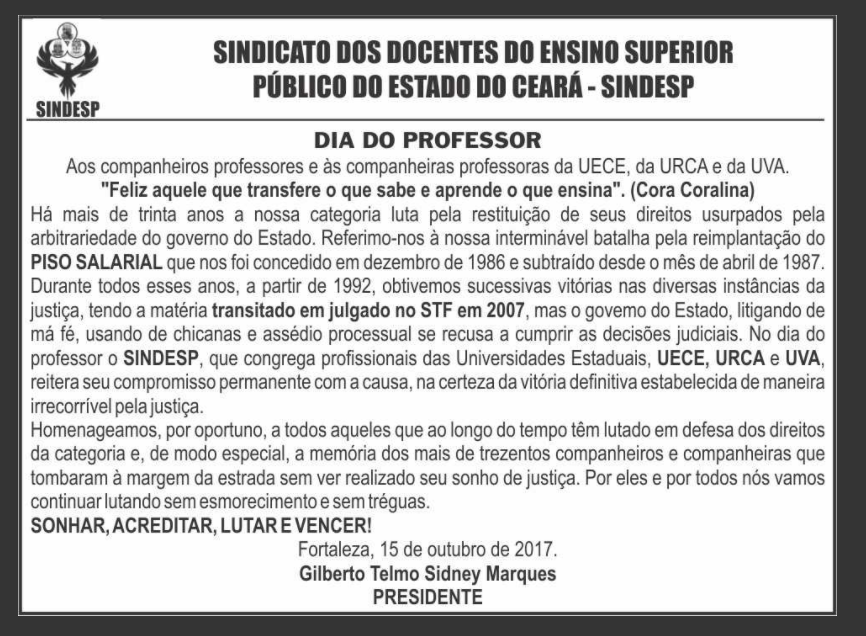 SINDESP

SINDICATO DOS DOCENTES DO ENSINO SUPERIOR PÚBLICO DO ESTADO DO CEARÁ - SINDESP

DIA DO PROFESSOR

Aos companheiros professores e às companheiras professoras da UECE, da URCA e da UVA.

"Feliz aquele que transfere o que sabe e aprende o que ensina". (Cora Coralina)

Há mais de trinta anos a nossa categoria luta pela restituição de seus direitos usurpados pela arbitrariedade do governo do Estado. Referimo-nos à nossa interminável batalha pela reimplantação do PISO SALARIAL que nos foi concedido em dezembro de 1986 e subtraído desde o mês de abril de 1987. Durante todos esses anos, a partir de 1992, obtivemos sucessivas vitórias nas diversas instâncias da justiça, tendo a matéria transitado em julgado no STF em 2007, mas o govemo do Estado, litigando de má fé, usando de chicanas e assédio processual se recusa a cumprir as decisões judiciais. No dia do professor o SINDESP, que congrega profissionais das Universidades Estaduais, UECE, URCA e UVA, reitera seu compromisso permanente com a causa, na certeza da vitória definitiva estabelecida de maneira irrecorrível pela justiça.

Homenageamos, por oportuno, a todos aqueles que ao longo do tempo têm lutado em defesa dos direitos da categoria e, de modo especial, a memória dos mais de trezentos companheiros e companheiras que tombaram à margem da estrada sem ver realizado seu sonho de justiça. Por eles e por todos nós vamos continuar lutando sem esmorecimento e sem tréguas.

SONHAR, ACREDITAR, LUTAR E VENCER!

Fortaleza, 15 de outubro de 2017.

Gilberto Telmo Sidney Marques

PRESIDENTE